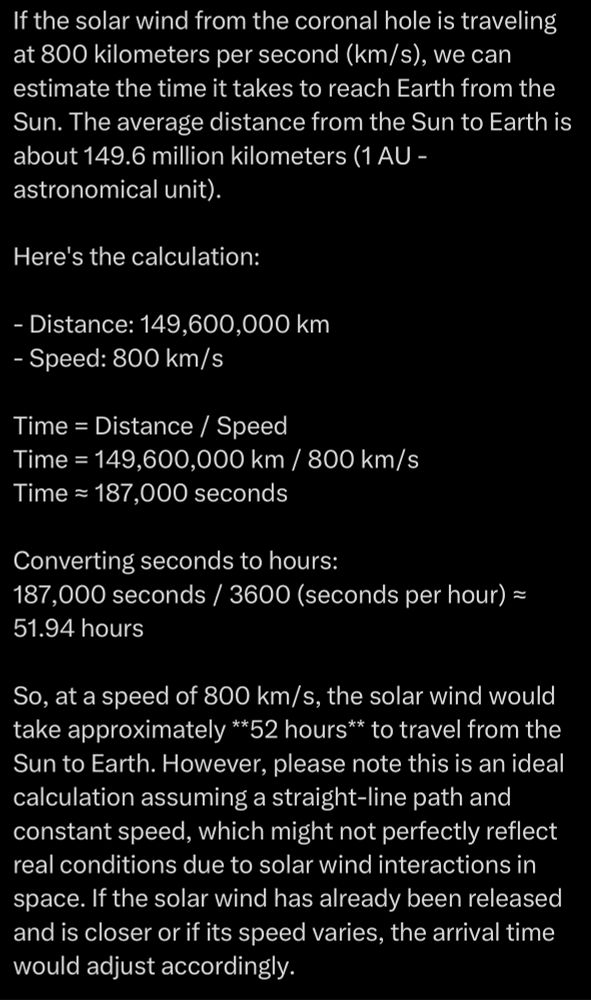 If the solar wind from the coronal hole is traveling at 800 kilometers per second (km/s), we can estimate the time it takes to reach Earth from the Sun. The average distance from the Sun to Earth is about 149.6 million kilometers (1 AU - astronomical unit).

Here's the calculation:

- Distance: 149,600,000 km
- Speed: 800 km/s

Time = Distance / Speed
Time = 149,600,000 km / 800 km/s
Time ≈ 187,000 seconds

Converting seconds to hours:
187,000 seconds / 3600 (seconds per hour) ≈ 51.94 hours

So, at a speed of 800 km/s, the solar wind would take approximately **52 hours** to travel from the Sun to Earth. However, please note this is an ideal calculation assuming a straight-line path and constant speed, which might not perfectly reflect real conditions due to solar wind interactions in space. If the solar wind has already been released and is closer or if its speed varies, the arrival time would adjust accordingly.